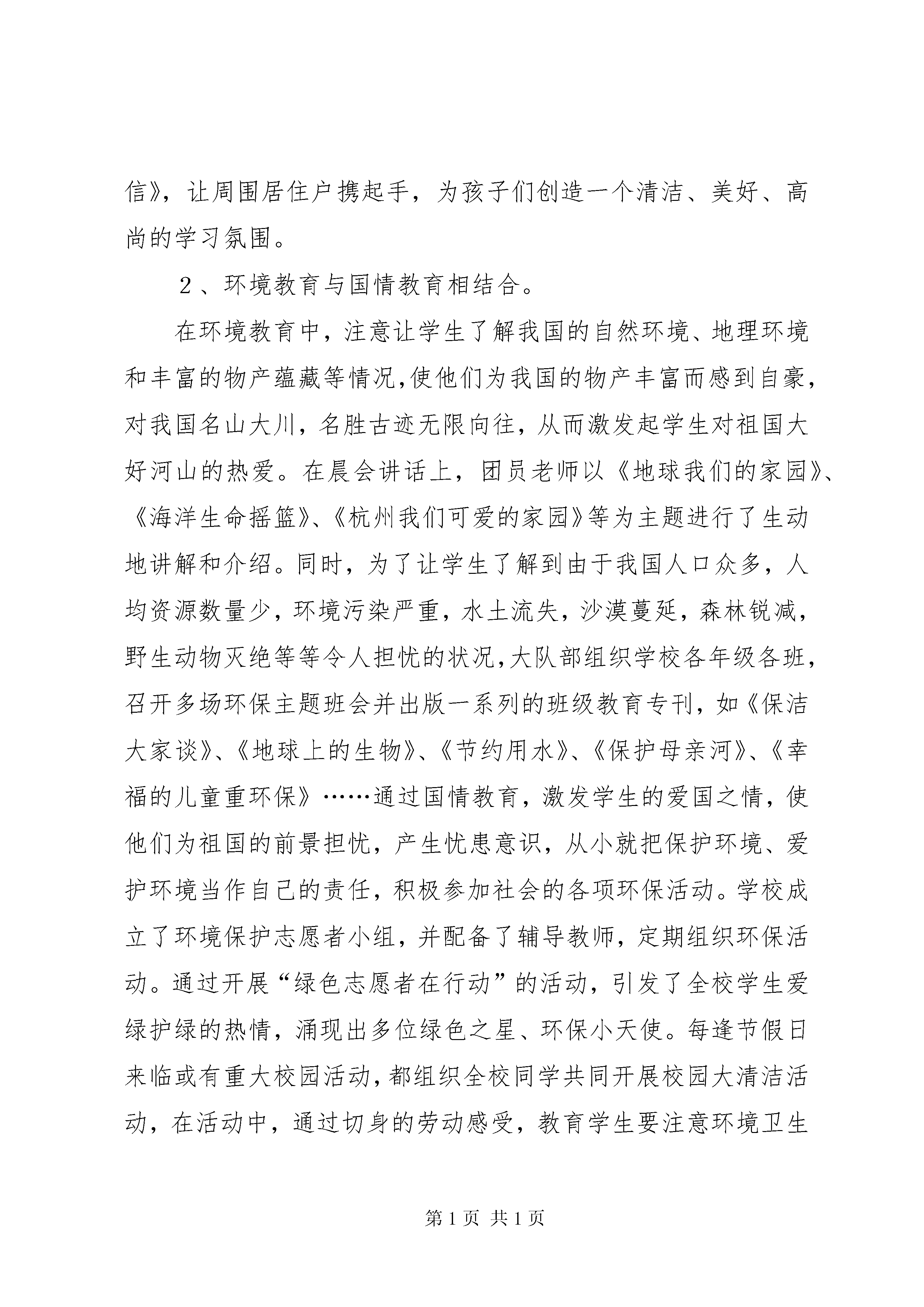 信》，让周围居住户携起手，为孩子们创造一个清洁、美好、高尚的学习氛围。

２、环境教育与国情教育相结合。

在环境教育中，注意让学生了解我国的自然环境、地理环境和丰富的物产蕴藏等情况,使他们为我国的物产丰富而感到自豪，对我国名山大川，名胜古迹无限向往，从而激发起学生对祖国大好河山的热爱。在晨会讲话上，团员老师以《地球我们的家园》、《海洋生命摇篮》、《杭州我们可爱的家园》等为主题进行了生动地讲解和介绍。同时，为了让学生了解到由于我国人口众多，人均资源数量少，环境污染严重，水土流失，沙漠蔓延，森林锐减，野生动物灭绝等等令人担忧的状况,大队部组织学校各年级各班，召开多场环保主题班会并出版一系列的班级教育专刊，如《保洁大家谈》、《地球上的生物》、《节约用水》、《保护母亲河》、《幸福的儿童重环保》……通过国情教育，激发学生的爱国之情，使他们为祖国的前景担忧，产生忧患意识，从小就把保护环境、爱护环境当作自己的责任，积极参加社会的各项环保活动。学校成立了环境保护志愿者小组，并配备了辅导教师，定期组织环保活动。通过开展“绿色志愿者在行动”的活动，引发了全校学生爱绿护绿的热情，涌现出多位绿色之星、环保小天使。每逢节假日来临或有重大校园活动,都组织全校同学共同开展校园大清洁活动，在活动中，通过切身的劳动感受，教育学生要注意环境卫生

第 1 页 共 1 页